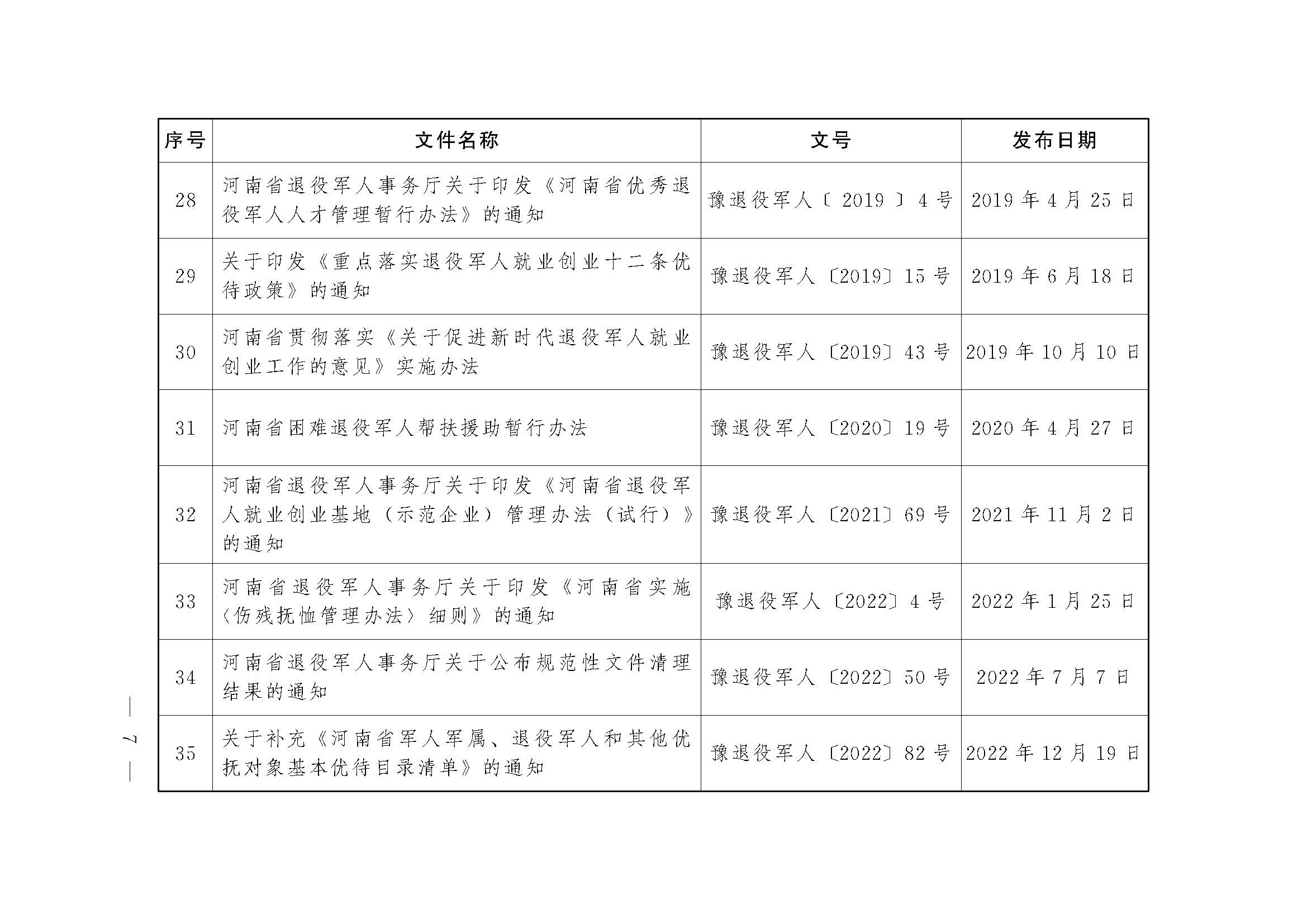 | 序号 | 文件名称 | 文号 | 发布日期 |
|---|---|---|---|
| 28 | 河南省退役军人事务厅关于印发《河南省优秀退役军人人才管理暂行办法》的通知 | 豫退役军人〔2019〕4号 | 2019年4月25日 |
| 29 | 关于印发《重点落实退役军人就业创业十二条优待政策》的通知 | 豫退役军人〔2019〕15号 | 2019年6月18日 |
| 30 | 河南省贯彻落实《关于促进新时代退役军人就业创业工作的意见》实施办法 | 豫退役军人〔2019〕43号 | 2019年10月10日 |
| 31 | 河南省困难退役军人帮扶援助暂行办法 | 豫退役军人〔2020〕19号 | 2020年4月27日 |
| 32 | 河南省退役军人事务厅关于印发《河南省退役军人就业创业基地（示范企业）管理办法（试行）》的通知 | 豫退役军人〔2021〕69号 | 2021年11月2日 |
| 33 | 河南省退役军人事务厅关于印发《河南省实施〈伤残抚恤管理办法〉细则》的通知 | 豫退役军人〔2022〕4号 | 2022年1月25日 |
| 34 | 河南省退役军人事务厅关于公布规范性文件清理结果的通知 | 豫退役军人〔2022〕50号 | 2022年7月7日 |
| 35 | 关于补充《河南省军人军属、退役军人和其他优抚对象基本优待目录清单》的通知 | 豫退役军人〔2022〕82号 | 2022年12月19日 |

— 7 —